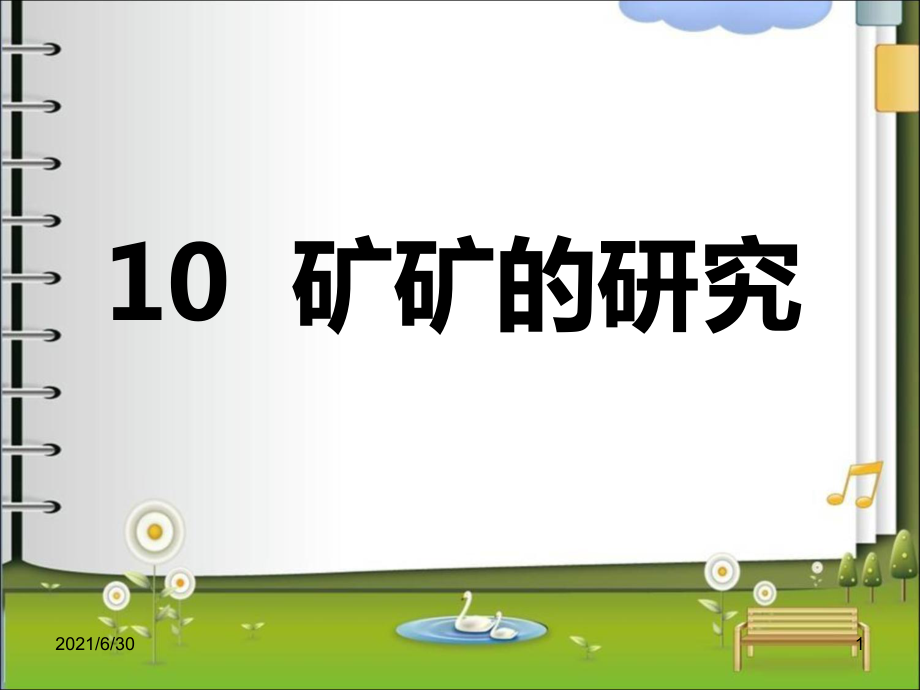 10 矿矿的研究

2021/6/30

1